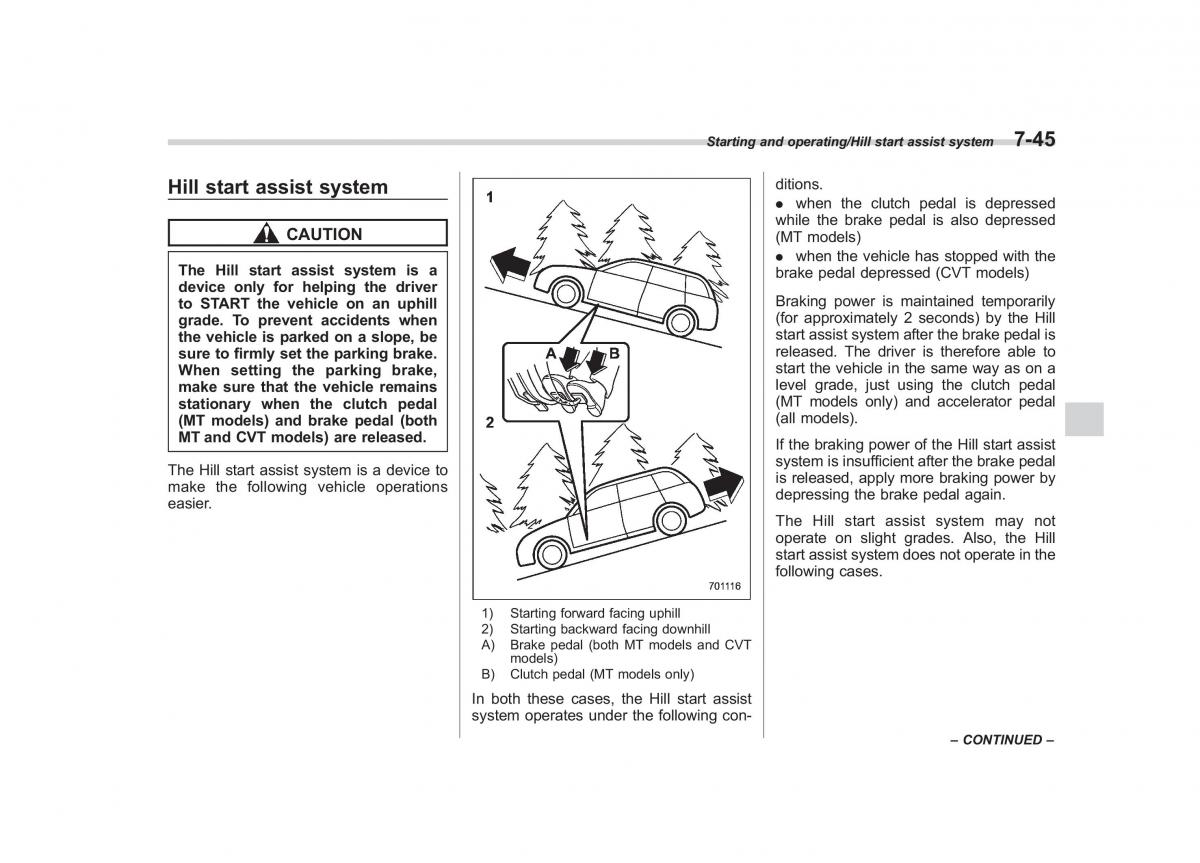 Starting and operating/Hill start assist system 7-45

Hill start assist system

CAUTION

The Hill start assist system is a device only for helping the driver to START the vehicle on an uphill grade. To prevent accidents when the vehicle is parked on a slope, be sure to firmly set the parking brake. When setting the parking brake, make sure that the vehicle remains stationary when the clutch pedal (MT models) and brake pedal (both MT and CVT models) are released.

The Hill start assist system is a device to make the following vehicle operations easier.

1

A B

2

701116

1) Starting forward facing uphill
2) Starting backward facing downhill
A) Brake pedal (both MT models and CVT models)
B) Clutch pedal (MT models only)

In both these cases, the Hill start assist system operates under the following conditions.

● when the clutch pedal is depressed while the brake pedal is also depressed (MT models)
● when the vehicle has stopped with the brake pedal depressed (CVT models)

Braking power is maintained temporarily (for approximately 2 seconds) by the Hill start assist system after the brake pedal is released. The driver is therefore able to start the vehicle in the same way as on a level grade, just using the clutch pedal (MT models only) and accelerator pedal (all models).

If the braking power of the Hill start assist system is insufficient after the brake pedal is released, apply more braking power by depressing the brake pedal again.

The Hill start assist system may not operate on slight grades. Also, the Hill start assist system does not operate in the following cases.

– CONTINUED –